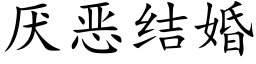 厌恶结婚